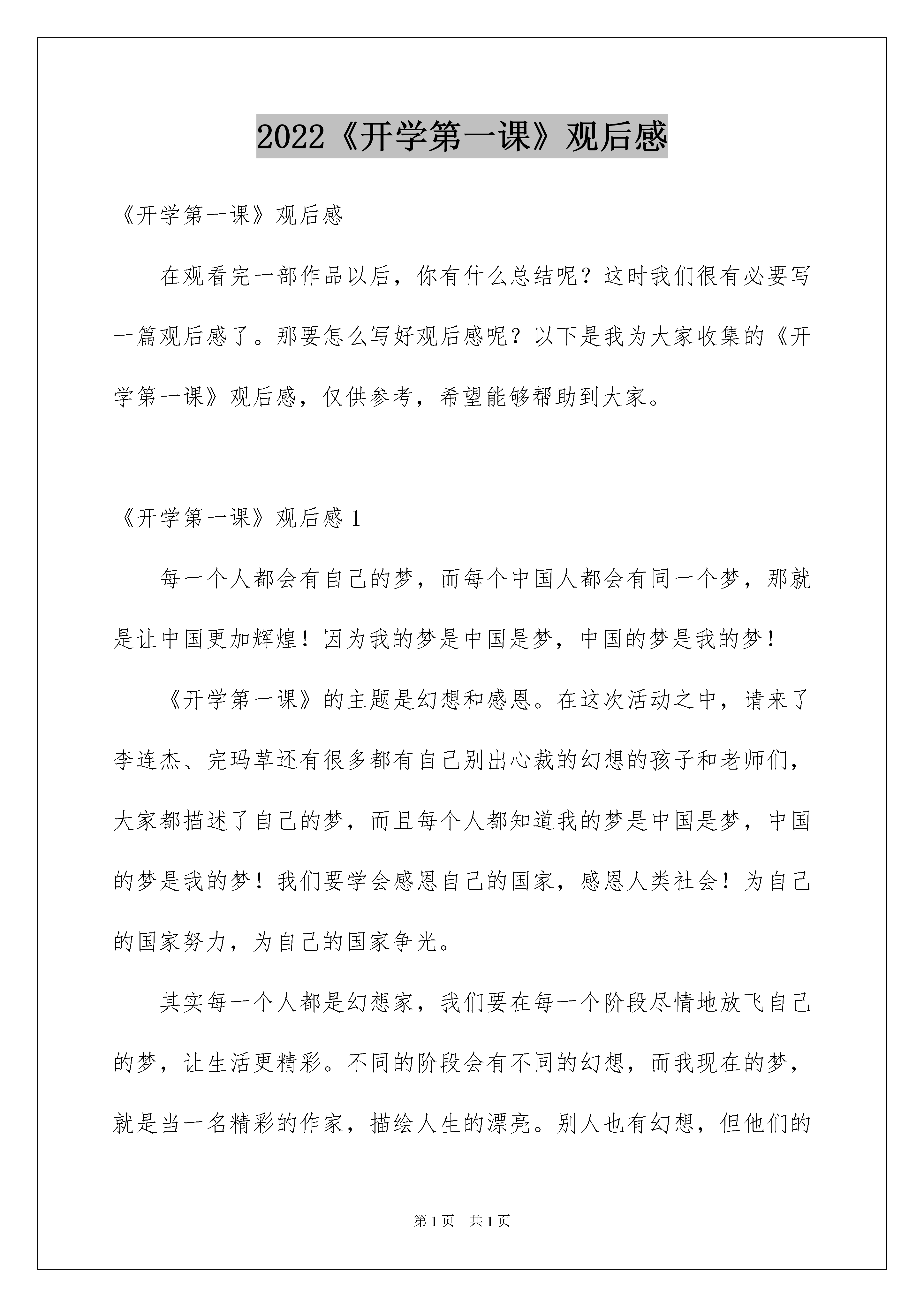 2022《开学第一课》观后感

《开学第一课》观后感

在观看完一部作品以后，你有什么总结呢？这时我们很有必要写一篇观后感了。那要怎么写好观后感呢？以下是我为大家收集的《开学第一课》观后感，仅供参考，希望能够帮助到大家。

《开学第一课》观后感 1

每一个人都会有自己的梦，而每个中国人都会有同一个梦，那就是让中国更加辉煌！因为我的梦是中国是梦，中国的梦是我的梦！

《开学第一课》的主题是幻想和感恩。在这次活动之中，请来了李连杰、完玛草还有很多都有自己别出心裁的幻想的孩子和老师们，大家都描述了自己的梦，而且每个人都知道我的梦是中国是梦，中国的梦是我的梦！我们要学会感恩自己的国家，感恩人类社会！为自己的国家努力，为自己的国家争光。

其实每一个人都是幻想家，我们要在每一个阶段尽情地放飞自己的梦，让生活更精彩。不同的阶段会有不同的幻想，而我现在的梦，就是当一名精彩的作家，描绘人生的漂亮。别人也有幻想，但他们的

第 1 页　共 1 页